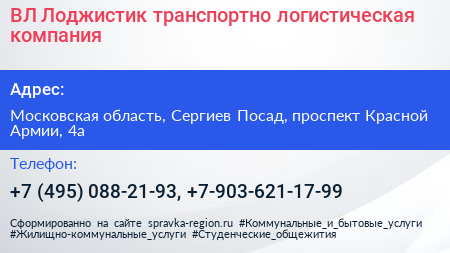 ВЛ Лоджистик транспортно логистическая компания

Адрес:

Московская область, Сергиев Посад, проспект Красной Армии, 4а

Телефон:

+7 (495) 088-21-93, +7-903-621-17-99

Сформированно на сайте spravka-region.ru #Коммунальные_и_бытовые_услуги #Жилищно-коммунальные_услуги #Студенческие_общежития